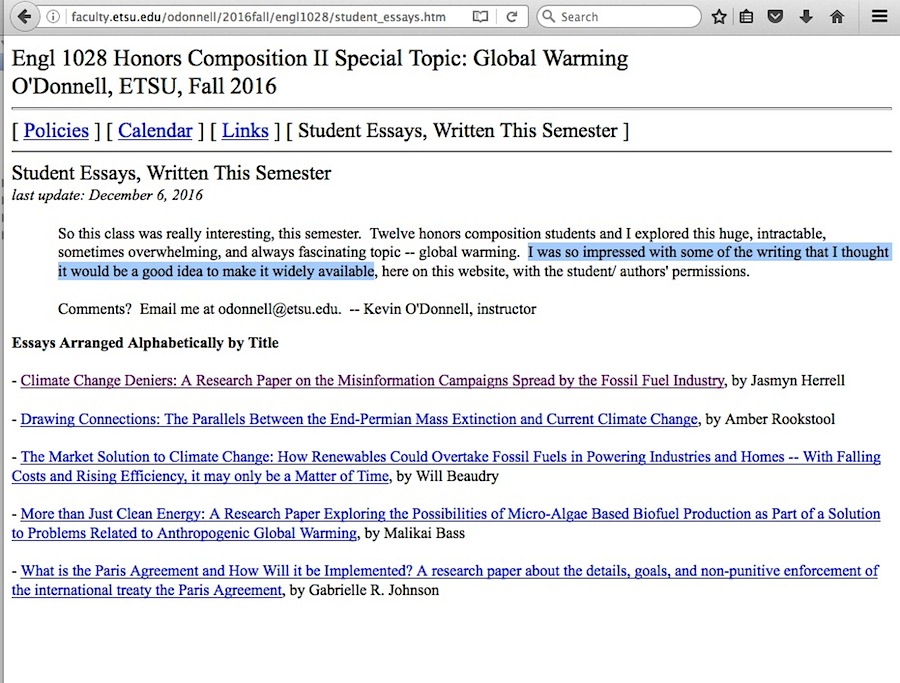 faculty.etsu.edu/odonnell/2016fall/engl1028/student_essays.htm

Search

Engl 1028 Honors Composition II Special Topic: Global Warming
O'Donnell, ETSU, Fall 2016

[ Policies ] [ Calendar ] [ Links ] [ Student Essays, Written This Semester ]

Student Essays, Written This Semester
last update: December 6, 2016

So this class was really interesting, this semester. Twelve honors composition students and I explored this huge, intractable, sometimes overwhelming, and always fascinating topic -- global warming. I was so impressed with some of the writing that I thought it would be a good idea to make it widely available, here on this website, with the student/ authors' permissions.

Comments? Email me at odonnell@etsu.edu. -- Kevin O'Donnell, instructor

Essays Arranged Alphabetically by Title

- Climate Change Deniers: A Research Paper on the Misinformation Campaigns Spread by the Fossil Fuel Industry, by Jasmyn Herrell

- Drawing Connections: The Parallels Between the End-Permian Mass Extinction and Current Climate Change, by Amber Rookstool

- The Market Solution to Climate Change: How Renewables Could Overtake Fossil Fuels in Powering Industries and Homes -- With Falling Costs and Rising Efficiency, it may only be a Matter of Time, by Will Beaudry

- More than Just Clean Energy: A Research Paper Exploring the Possibilities of Micro-Algae Based Biofuel Production as Part of a Solution to Problems Related to Anthropogenic Global Warming, by Malikai Bass

- What is the Paris Agreement and How Will it be Implemented? A research paper about the details, goals, and non-punitive enforcement of the international treaty the Paris Agreement, by Gabrielle R. Johnson